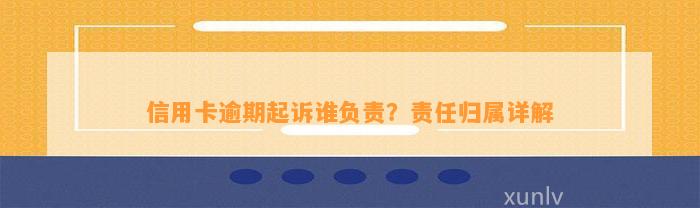 信用卡逾期起诉谁负责？责任归属详解

xunlv